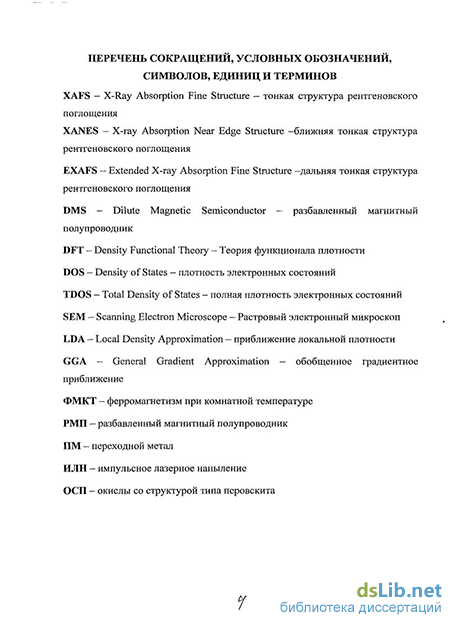 ПЕРЕЧЕНЬ СОКРАЩЕНИЙ, УСЛОВНЫХ ОБОЗНАЧЕНИЙ, СИМВОЛОВ, ЕДИНИЦ И ТЕРМИНОВ

XAFS – X-Ray Absorption Fine Structure – тонкая структура рентгеновского поглощения

XANES – X-ray Absorption Near Edge Structure –ближняя тонкая структура рентгеновского поглощения

EXAFS – Extended X-ray Absorption Fine Structure –дальняя тонкая структура рентгеновского поглощения

DMS – Dilute Magnetic Semiconductor – разбавленный магнитный полупроводник

DFT – Density Functional Theory – Теория функционала плотности

DOS – Density of States – плотность электронных состояний

TDOS – Total Density of States – полная плотность электронных состояний

SEM – Scanning Electron Microscope – Растровый электронный микроскоп

LDA – Local Density Approximation – приближение локальной плотности

GGA – General Gradient Approximation – обобщенное градиентное приближение

ФМКТ – ферромагнетизм при комнатной температуре

РМП – разбавленный магнитный полупроводник

ПМ – переходной метал

ИЛН – импульсное лазерное напыление

ОСП – окислы со структурой типа перовскита

4

dsLib.net
библиотека диссертаций